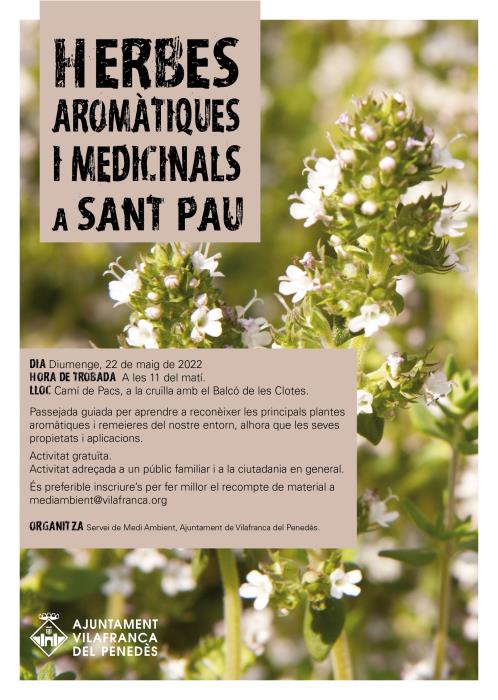 HERBES AROMÀTIQUES I MEDICINALS A SANT PAU

DIA Diumenge, 22 de maig de 2022
HORA DE TROBADA A les 11 del matí.
LLOC Camí de Pacs, a la cruïlla amb el Balcó de les Clotes.

Passejada guiada per aprendre a reconèixer les principals plantes aromàtiques i remeieres del nostre entorn, alhora que les seves propietats i aplicacions.

Activitat gratuïta.
Activitat adreçada a un públic familiar i a la ciutadania en general.

És preferible inscriure's per fer millor el recompte de material a mediambient@vilafranca.org

ORGANITZA Servei de Medi Ambient, Ajuntament de Vilafranca del Penedès.

AJUNTAMENT VILAFRANCA DEL PENEDÈS